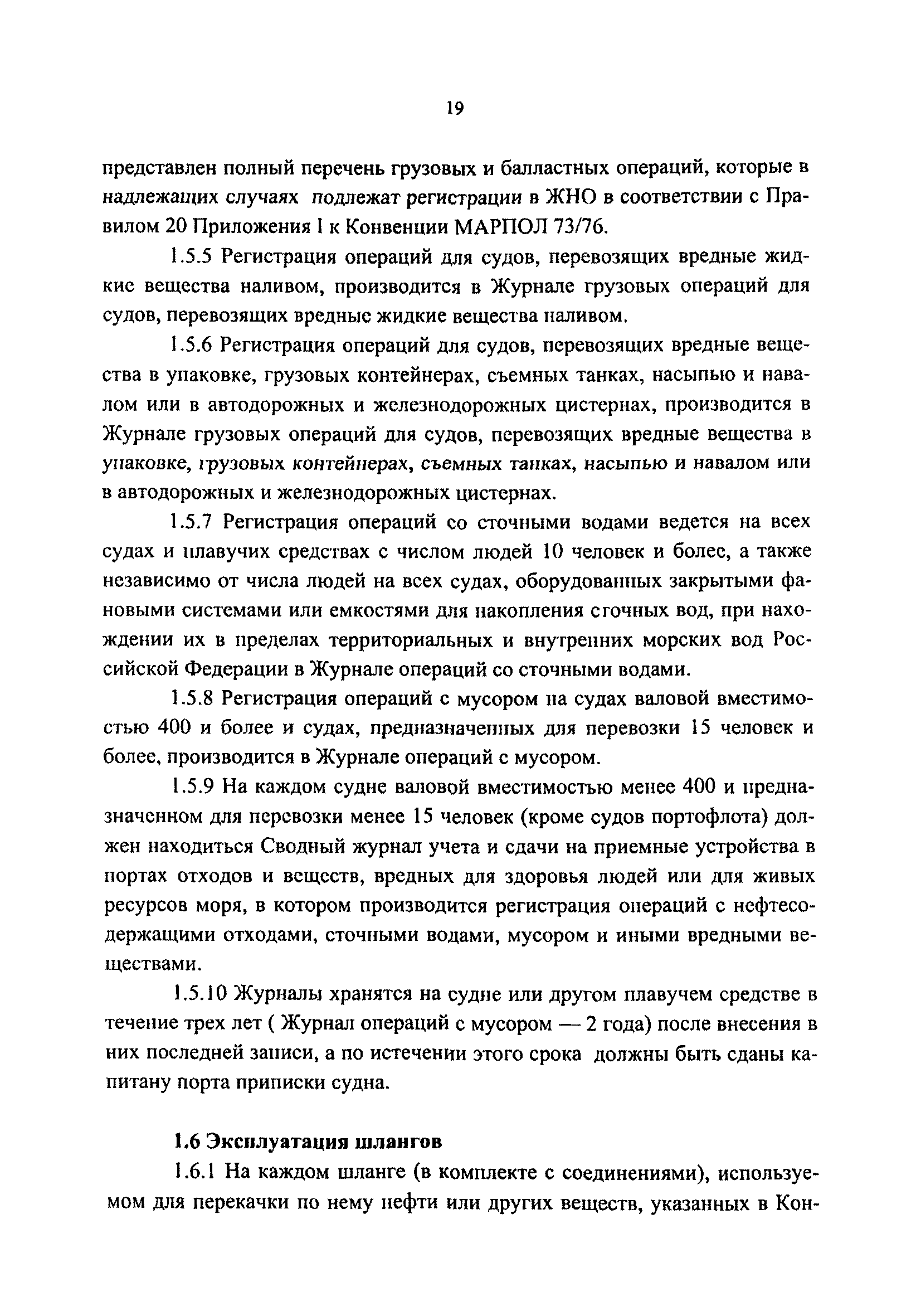 19

представлен полный перечень грузовых и балластных операций, которые в надлежащих случаях подлежат регистрации в ЖНО в соответствии с Правилом 20 Приложения I к Конвенции МАРПОЛ 73/76.

1.5.5 Регистрация операций для судов, перевозящих вредные жидкие вещества наливом, производится в Журнале грузовых операций для судов, перевозящих вредные жидкие вещества наливом.

1.5.6 Регистрация операций для судов, перевозящих вредные вещества в упаковке, грузовых контейнерах, съемных танках, насыпью и навалом или в автодорожных и железнодорожных цистернах, производится в Журнале грузовых операций для судов, перевозящих вредные вещества в упаковке, грузовых контейнерах, съемных танках, насыпью и навалом или в автодорожных и железнодорожных цистернах.

1.5.7 Регистрация операций со сточными водами ведется на всех судах и плавучих средствах с числом людей 10 человек и более, а также независимо от числа людей на всех судах, оборудованных закрытыми фановыми системами или емкостями для накопления сточных вод, при нахождении их в пределах территориальных и внутренних морских вод Российской Федерации в Журнале операций со сточными водами.

1.5.8 Регистрация операций с мусором на судах валовой вместимостью 400 и более и судах, предназначенных для перевозки 15 человек и более, производится в Журнале операций с мусором.

1.5.9 На каждом судне валовой вместимостью менее 400 и предназначенном для перевозки менее 15 человек (кроме судов портофлота) должен находиться Сводный журнал учета и сдачи на приемные устройства в портах отходов и веществ, вредных для здоровья людей или для живых ресурсов моря, в котором производится регистрация операций с нефтесодержащими отходами, сточными водами, мусором и иными вредными веществами.

1.5.10 Журналы хранятся на судне или другом плавучем средстве в течение трех лет ( Журнал операций с мусором — 2 года) после внесения в них последней записи, а по истечении этого срока должны быть сданы капитану порта приписки судна.

1.6 Эксплуатация шлангов

1.6.1 На каждом шланге (в комплекте с соединениями), используемом для перекачки по нему нефти или других веществ, указанных в Кон-